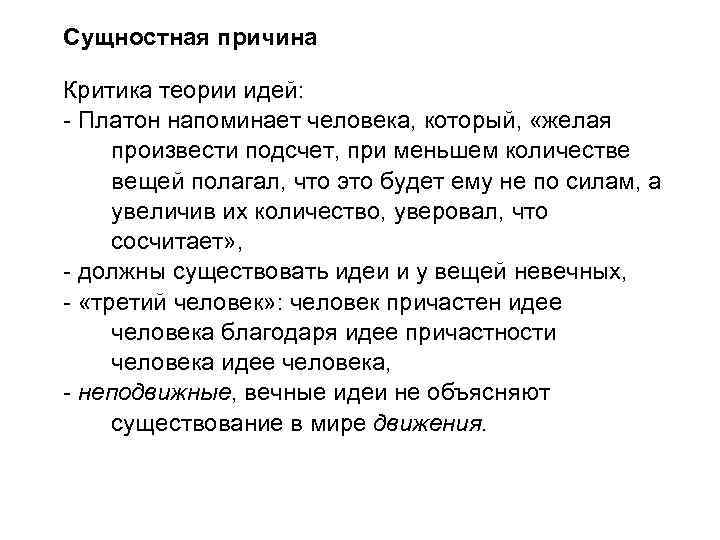 Сущностная причина

Критика теории идей:
- Платон напоминает человека, который, «желая произвести подсчет, при меньшем количестве вещей полагал, что это будет ему не по силам, а увеличив их количество, уверовал, что сосчитает»,
- должны существовать идеи и у вещей невечных,
- «третий человек»: человек причастен идее человека благодаря идее причастности человека идее человека,
- неподвижные, вечные идеи не объясняют существование в мире движения.